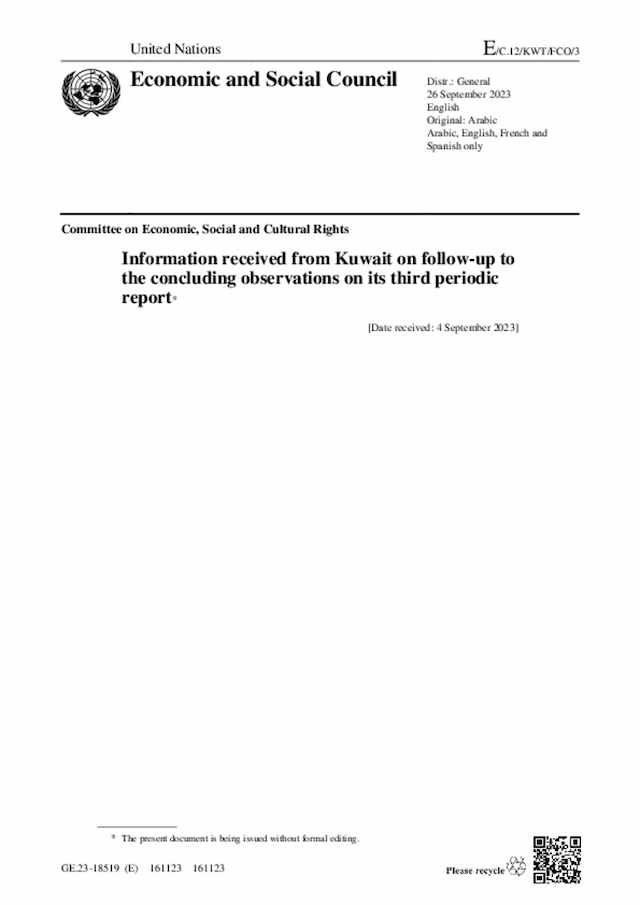 United Nations

E/C.12/KWT/FCO/3

Economic and Social Council

Distr.: General
26 September 2023
English
Original: Arabic
Arabic, English, French and Spanish only

Committee on Economic, Social and Cultural Rights

Information received from Kuwait on follow-up to the concluding observations on its third periodic report*

[Date received: 4 September 2023]

* The present document is being issued without formal editing.

GE.23-18519 (E) 161123 161123

Please recycle